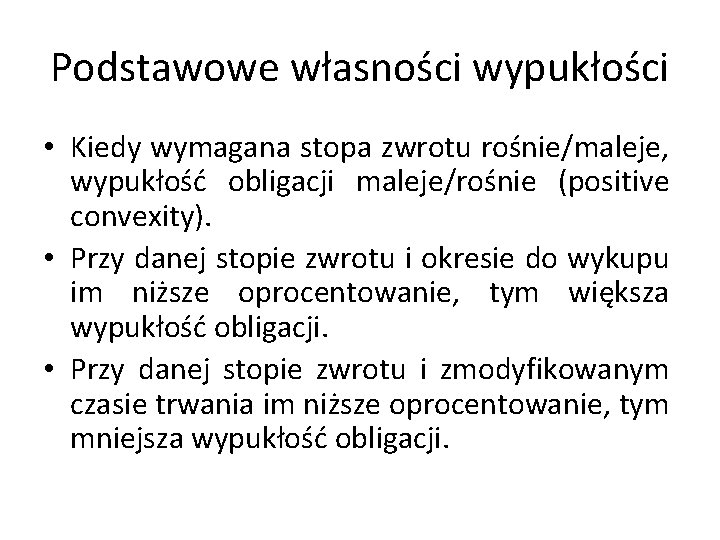 Podstawowe własności wypukłości

• Kiedy wymagana stopa zwrotu rośnie/maleje, wypukłość obligacji maleje/rośnie (positive convexity).
• Przy danej stopie zwrotu i okresie do wykupu im niższe oprocentowanie, tym większa wypukłość obligacji.
• Przy danej stopie zwrotu i zmodyfikowanym czasie trwania im niższe oprocentowanie, tym mniejsza wypukłość obligacji.